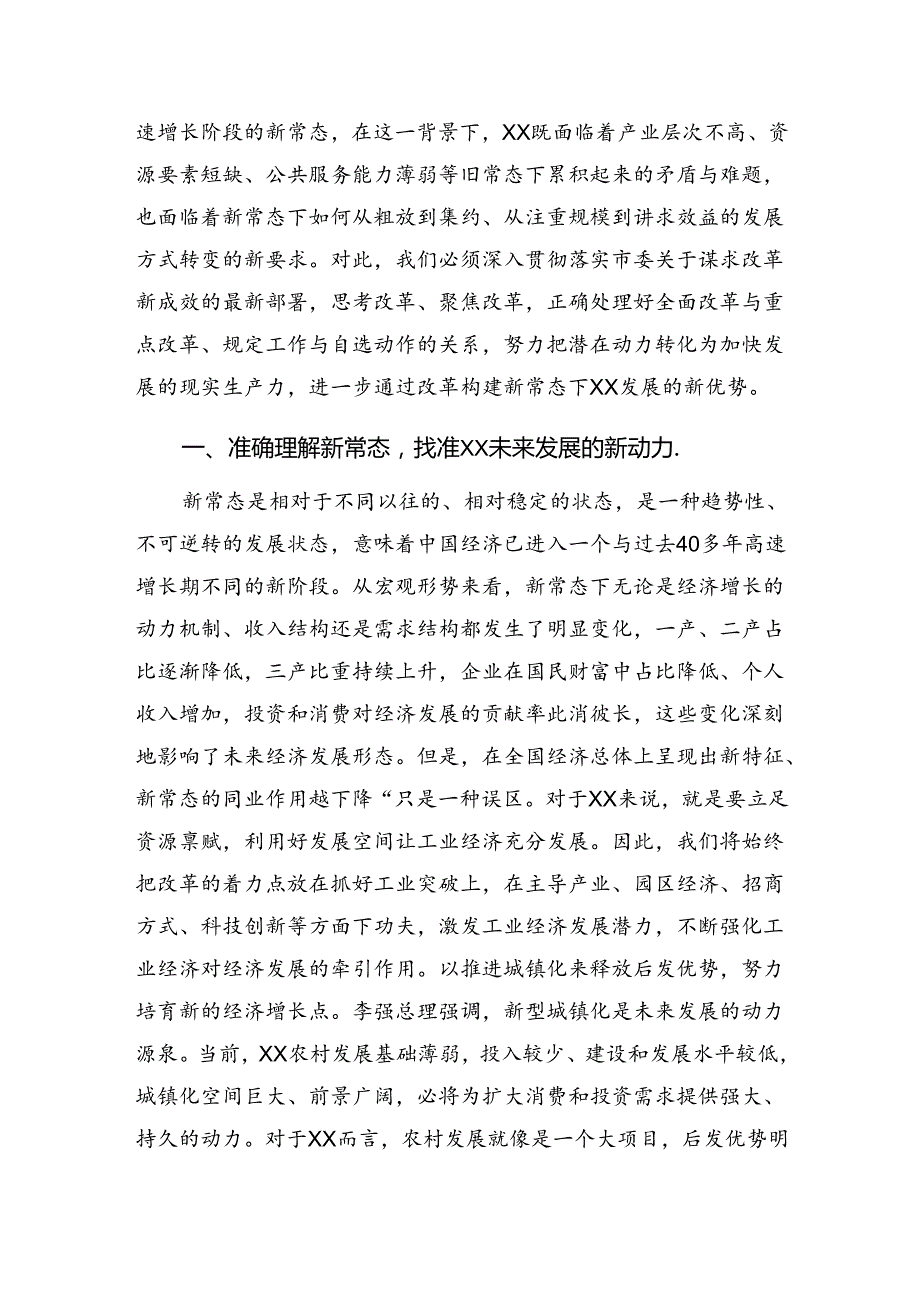 速增长阶段的新常态，在这一背景下，XX既面临着产业层次不高、资源要素短缺、公共服务能力薄弱等旧常态下累积起来的矛盾与难题，也面临着新常态下如何从粗放到集约、从注重规模到讲求效益的发展方式转变的新要求。对此，我们必须深入贯彻落实市委关于谋求改革新成效的最新部署，思考改革、聚焦改革，正确处理好全面改革与重点改革、规定工作与自选动作的关系，努力把潜在动力转化为加快发展的现实生产力，进一步通过改革构建新常态下XX发展的新优势。

一、准确理解新常态，找准XX未来发展的新动力.

新常态是相对于不同以往的、相对稳定的状态，是一种趋势性、不可逆转的发展状态，意味着中国经济已进入一个与过去40多年高速增长期不同的新阶段。从宏观形势来看，新常态下无论是经济增长的动力机制、收入结构还是需求结构都发生了明显变化，一产、二产占比逐渐降低，三产比重持续上升，企业在国民财富中占比降低、个人收入增加，投资和消费对经济发展的贡献率此消彼长，这些变化深刻地影响了未来经济发展形态。但是，在全国经济总体上呈现出新特征、新常态的同业作用越下降“只是一种误区。对于XX来说，就是要立足资源禀赋，利用好发展空间让工业经济充分发展。因此，我们将始终把改革的着力点放在抓好工业突破上，在主导产业、园区经济、招商方式、科技创新等方面下功夫，激发工业经济发展潜力，不断强化工业经济对经济发展的牵引作用。以推进城镇化来释放后发优势，努力培育新的经济增长点。李强总理强调，新型城镇化是未来发展的动力源泉。当前，XX农村发展基础薄弱，投入较少、建设和发展水平较低，城镇化空间巨大、前景广阔，必将为扩大消费和投资需求提供强大、持久的动力。对于XX而言，农村发展就像是一个大项目，后发优势明